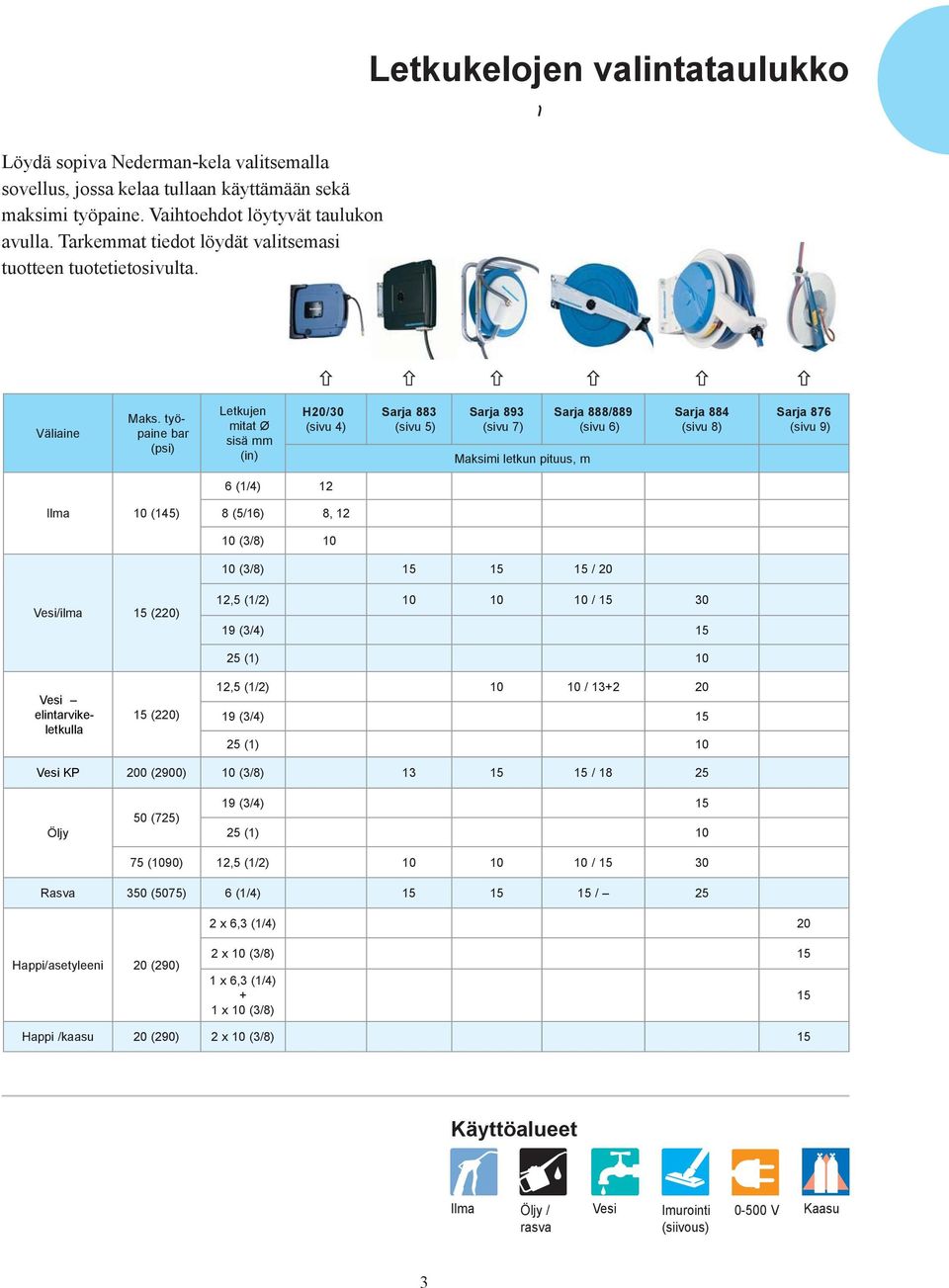 Letkukelojen valintataulukko

Löydä sopiva Nederman-kela valitsemalla sovellus, jossa kelaa tullaan käyttämään sekä maksimi työpaine. Vaihtoehdot löytyvät taulukon avulla. Tarkemmat tiedot löydät valitsemasi tuotteen tuotetietosivulta.

| Väliaine | Maks. työpaine bar (psi) | Letkujen mitat Ø sisä mm (in) | H20/30 (sivu 4) | Sarja 883 (sivu 5) | Sarja 893 (sivu 7) | Sarja 888/889 (sivu 6) | Sarja 884 (sivu 8) | Sarja 876 (sivu 9) |
|---|---|---|---|---|---|---|---|---|
| | | | Maksimi letkun pituus, m | | | | | |
| Ilma | 10 (145) | 6 (1/4) | 12 | | | | | |
| | | 8 (5/16) | 8, 12 | | | | | |
| | | 10 (3/8) | 10 | | | | | |
| Vesi/ilma | 15 (220) | 10 (3/8) | | 15 | 15 | 15 / 20 | | |
| | | 12,5 (1/2) | | 10 | 10 | 10 / 15 | 30 | |
| | | 19 (3/4) | | | | | 15 | |
| | | 25 (1) | | | | | 10 | |
| Vesi – elintarvikeletkulla | 15 (220) | 12,5 (1/2) | | | 10 | 10 / 13+2 | 20 | |
| | | 19 (3/4) | | | | | 15 | |
| | | 25 (1) | | | | | 10 | |
| Vesi KP | 200 (2900) | 10 (3/8) | | 13 | 15 | 15 / 18 | 25 | |
| Öljy | 50 (725) | 19 (3/4) | | | | | 15 | |
| | | 25 (1) | | | | | 10 | |
| | 75 (1090) | 12,5 (1/2) | | 10 | 10 | 10 / 15 | 30 | |
| Rasva | 350 (5075) | 6 (1/4) | | 15 | 15 | 15 / – | 25 | |
| Happi/asetyleeni | 20 (290) | 2 x 6,3 (1/4) | | | | | | 20 |
| | | 2 x 10 (3/8) | | | | | | 15 |
| | | 1 x 6,3 (1/4) + 1 x 10 (3/8) | | | | | | 15 |
| Happi /kaasu | 20 (290) | 2 x 10 (3/8) | | | | | | 15 |

Käyttöalueet

Ilma
Öljy / rasva
Vesi
Imurointi (siivous)
0-500 V
Kaasu

3